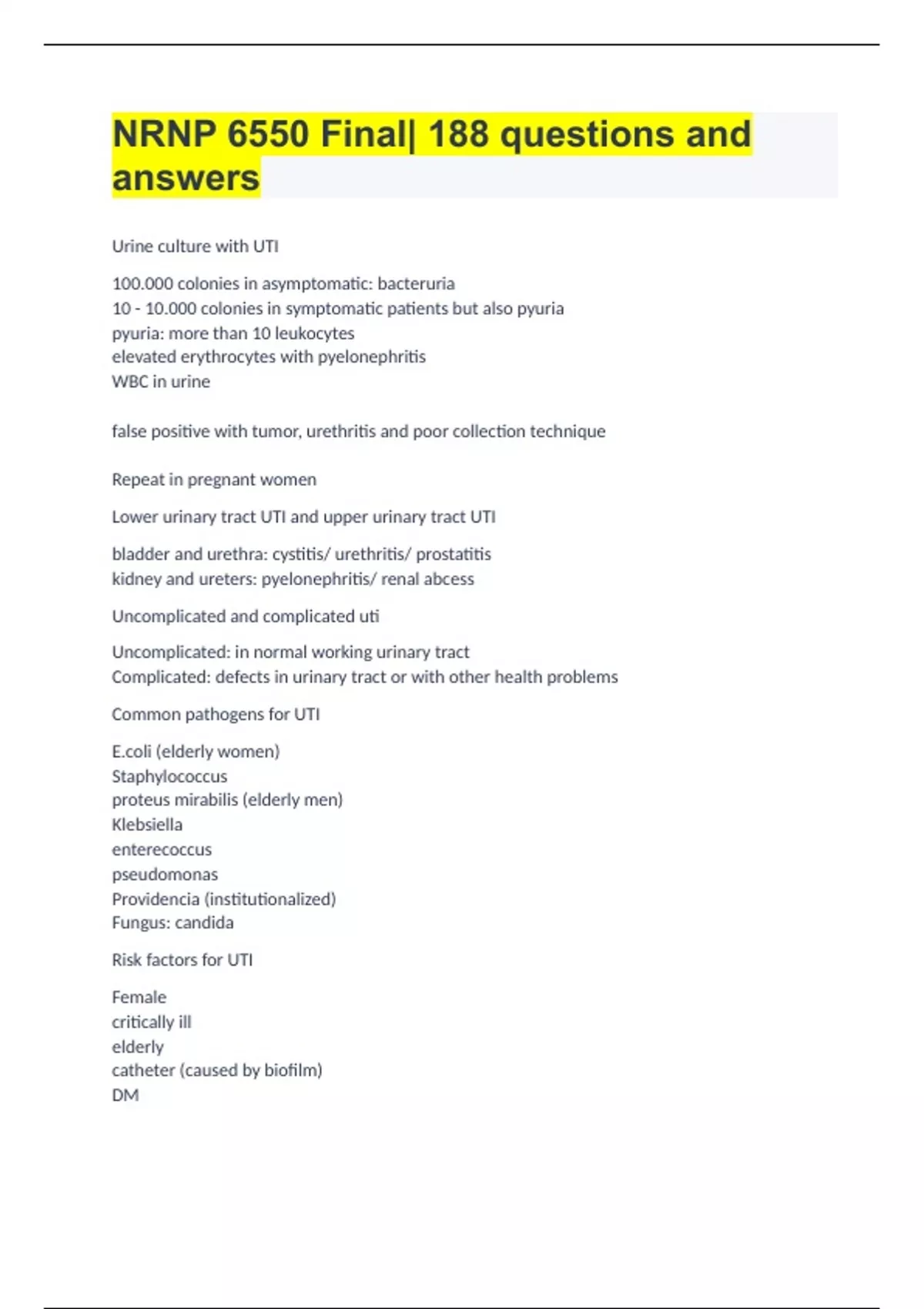 NRNP 6550 Final| 188 questions and answers

Urine culture with UTI

100.000 colonies in asymptomatic: bacteruria
10 - 10.000 colonies in symptomatic patients but also pyuria
pyuria: more than 10 leukocytes
elevated erythrocytes with pyelonephritis
WBC in urine

false positive with tumor, urethritis and poor collection technique

Repeat in pregnant women

Lower urinary tract UTI and upper urinary tract UTI

bladder and urethra: cystitis/ urethritis/ prostatitis
kidney and ureters: pyelonephritis/ renal abcess

Uncomplicated and complicated uti

Uncomplicated: in normal working urinary tract
Complicated: defects in urinary tract or with other health problems

Common pathogens for UTI

E.coli (elderly women)
Staphylococcus
proteus mirabilis (elderly men)
Klebsiella
enterecoccus
pseudomonas
Providencia (institutionalized)
Fungus: candida

Risk factors for UTI

Female
critically ill
elderly
catheter (caused by biofilm)
DM